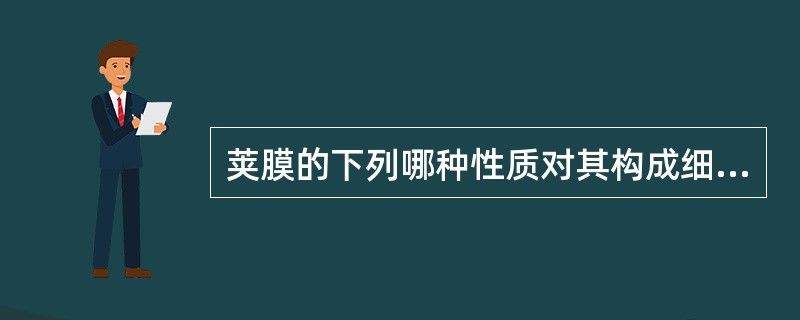 荚膜的下列哪种性质对其构成细...